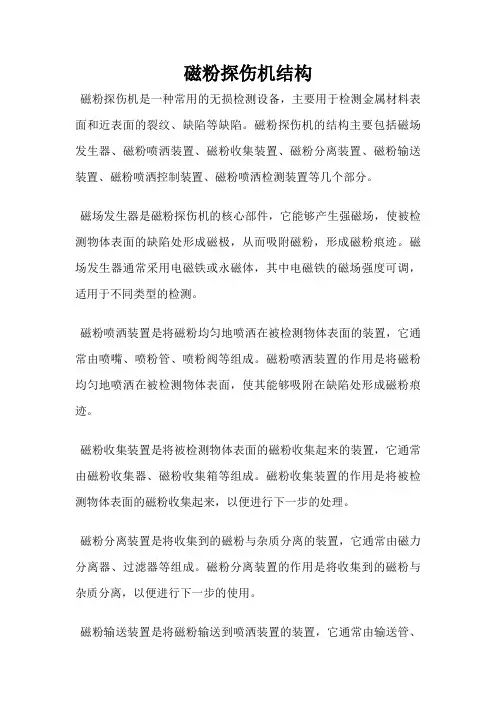 磁粉探伤机结构

磁粉探伤机是一种常用的无损检测设备，主要用于检测金属材料表面和近表面的裂纹、缺陷等缺陷。磁粉探伤机的结构主要包括磁场发生器、磁粉喷洒装置、磁粉收集装置、磁粉分离装置、磁粉输送装置、磁粉喷洒控制装置、磁粉喷洒检测装置等几个部分。

磁场发生器是磁粉探伤机的核心部件，它能够产生强磁场，使被检测物体表面的缺陷处形成磁极，从而吸附磁粉，形成磁粉痕迹。磁场发生器通常采用电磁铁或永磁体，其中电磁铁的磁场强度可调，适用于不同类型的检测。

磁粉喷洒装置是将磁粉均匀地喷洒在被检测物体表面的装置，它通常由喷嘴、喷粉管、喷粉阀等组成。磁粉喷洒装置的作用是将磁粉均匀地喷洒在被检测物体表面，使其能够吸附在缺陷处形成磁粉痕迹。

磁粉收集装置是将被检测物体表面的磁粉收集起来的装置，它通常由磁粉收集器、磁粉收集箱等组成。磁粉收集装置的作用是将被检测物体表面的磁粉收集起来，以便进行下一步的处理。

磁粉分离装置是将收集到的磁粉与杂质分离的装置，它通常由磁力分离器、过滤器等组成。磁粉分离装置的作用是将收集到的磁粉与杂质分离，以便进行下一步的使用。

磁粉输送装置是将磁粉输送到喷洒装置的装置，它通常由输送管、